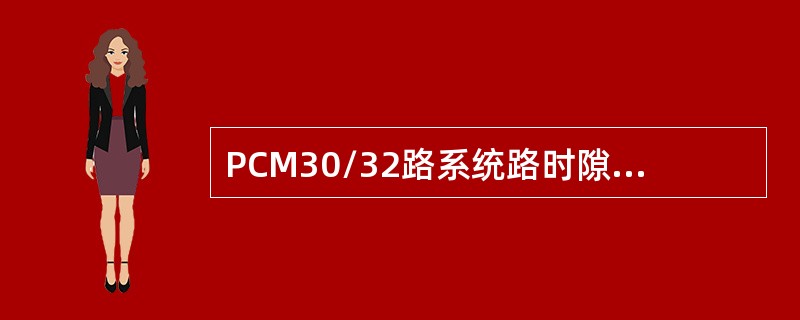 PCM30/32路系统路时隙...